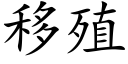 移殖